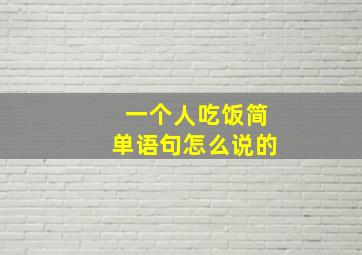 一个人吃饭简单语句怎么说的